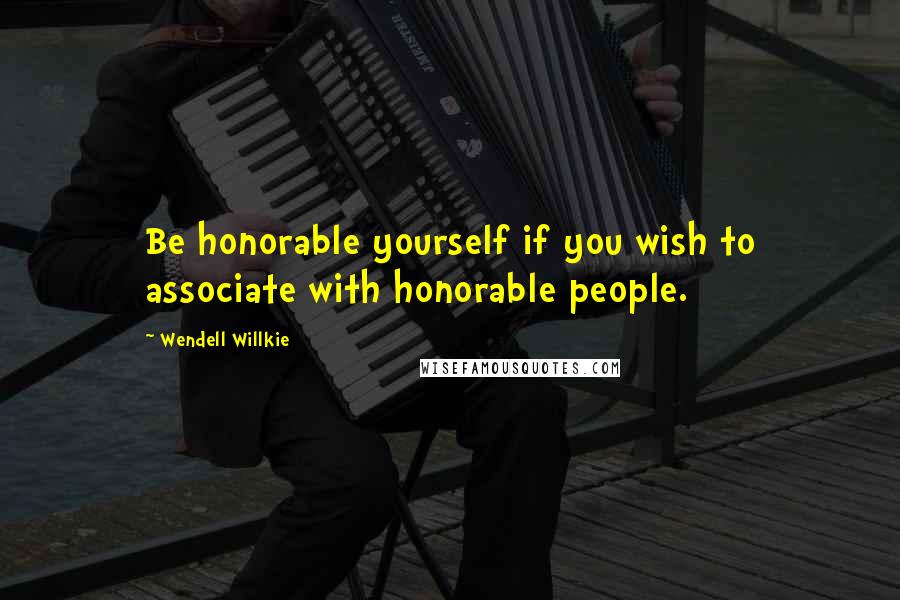 Be honorable yourself if you wish to associate with honorable people.

~ Wendell Willkie

WISEFAMOUSQUOTES.COM